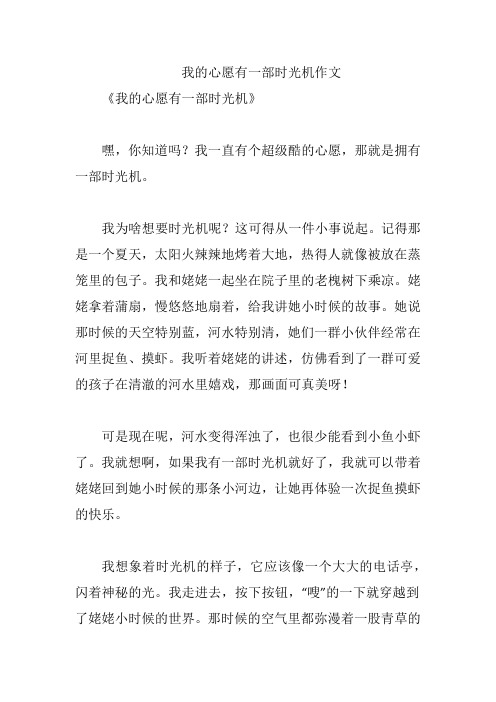 我的心愿有一部时光机作文

《我的心愿有一部时光机》

嘿，你知道吗？我一直有个超级酷的心愿，那就是拥有一部时光机。

我为啥想要时光机呢？这可得从一件小事说起。记得那是一个夏天，太阳火辣辣地烤着大地，热得人就像被放在蒸笼里的包子。我和姥姥一起坐在院子里的老槐树下乘凉。姥姥拿着蒲扇，慢悠悠地扇着，给我讲她小时候的故事。她说那时候的天空特别蓝，河水特别清，她们一群小伙伴经常在河里捉鱼、摸虾。我听着姥姥的讲述，仿佛看到了一群可爱的孩子在清澈的河水里嬉戏，那画面可真美呀！

可是现在呢，河水变得浑浊了，也很少能看到小鱼小虾了。我就想啊，如果我有一部时光机就好了，我就可以带着姥姥回到她小时候的那条小河边，让她再体验一次捉鱼摸虾的快乐。

我想象着时光机的样子，它应该像一个大大的电话亭，闪着神秘的光。我走进去，按下按钮，“嗖”的一下就穿越到了姥姥小时候的世界。那时候的空气里都弥漫着一股青草的